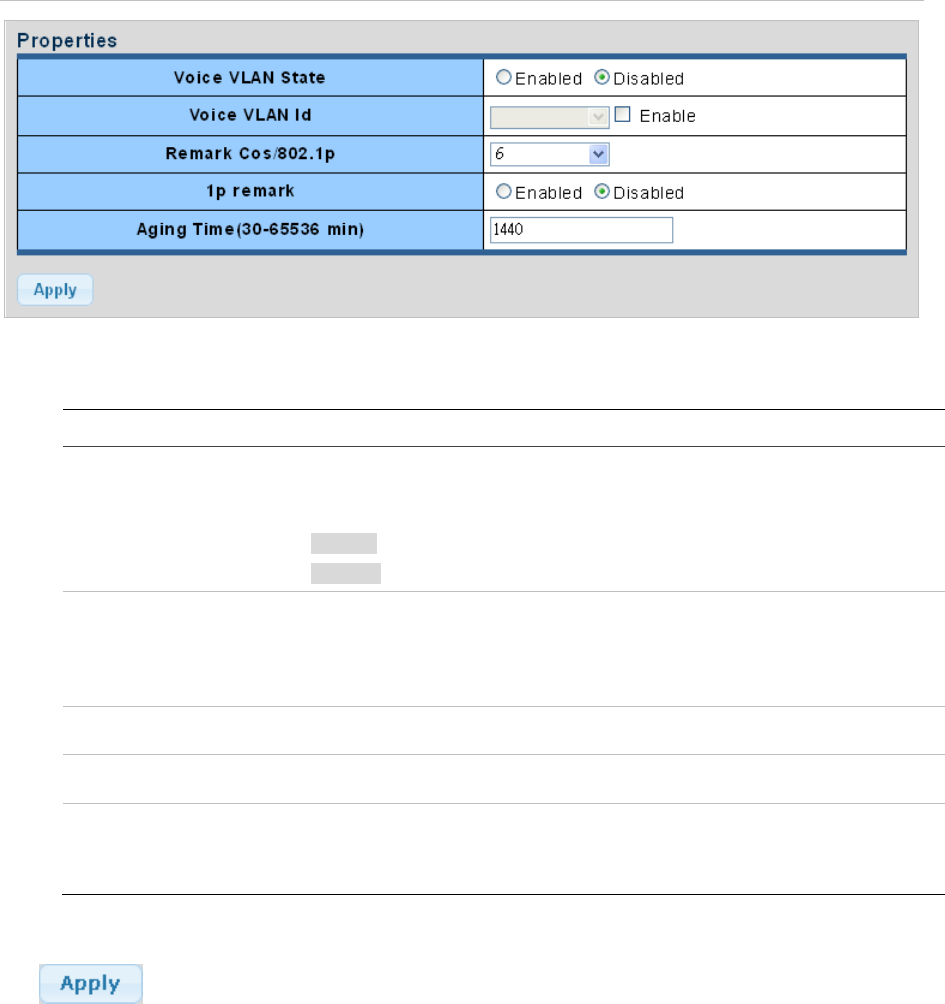 Properties

| Voice VLAN State | Enabled Disabled |
|---|---|
| Voice VLAN Id | Enable |
| Remark Cos/802.1p | 6 |
| 1p remark | Enabled Disabled |
| Aging Time(30-65536 min) | 1440 |

Apply

Apply